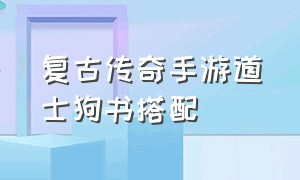 复古传奇手游道士狗书搭配